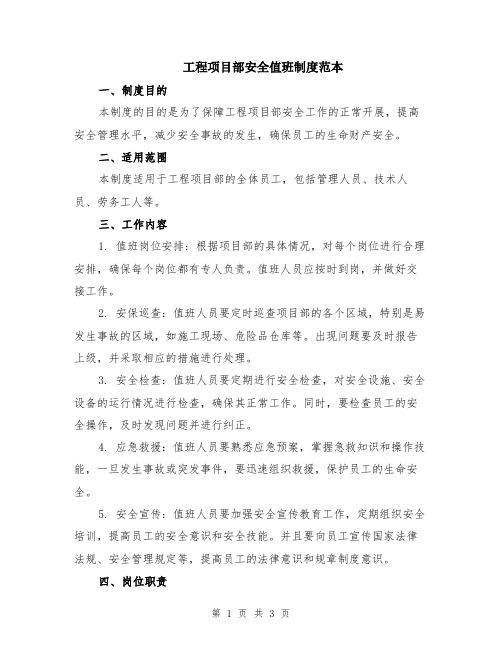 工程项目部安全值班制度范本

一、制度目的

本制度的目的是为了保障工程项目部安全工作的正常开展，提高安全管理水平，减少安全事故的发生，确保员工的生命财产安全。

二、适用范围

本制度适用于工程项目部的全体员工，包括管理人员、技术人员、劳务工人等。

三、工作内容

1. 值班岗位安排：根据项目部的具体情况，对每个岗位进行合理安排，确保每个岗位都有专人负责。值班人员应按时到岗，并做好交接工作。

2. 安保巡查：值班人员要定时巡查项目部的各个区域，特别是易发生事故的区域，如施工现场、危险品仓库等。出现问题要及时报告上级，并采取相应的措施进行处理。

3. 安全检查：值班人员要定期进行安全检查，对安全设施、安全设备的运行情况进行检查，确保其正常工作。同时，要检查员工的安全操作，及时发现问题并进行纠正。

4. 应急救援：值班人员要熟悉应急预案，掌握急救知识和操作技能，一旦发生事故或突发事件，要迅速组织救援，保护员工的生命安全。

5. 安全宣传：值班人员要加强安全宣传教育工作，定期组织安全培训，提高员工的安全意识和安全技能。并且要向员工宣传国家法律法规、安全管理规定等，提高员工的法律意识和规章制度意识。

四、岗位职责

第 1 页 共 3 页